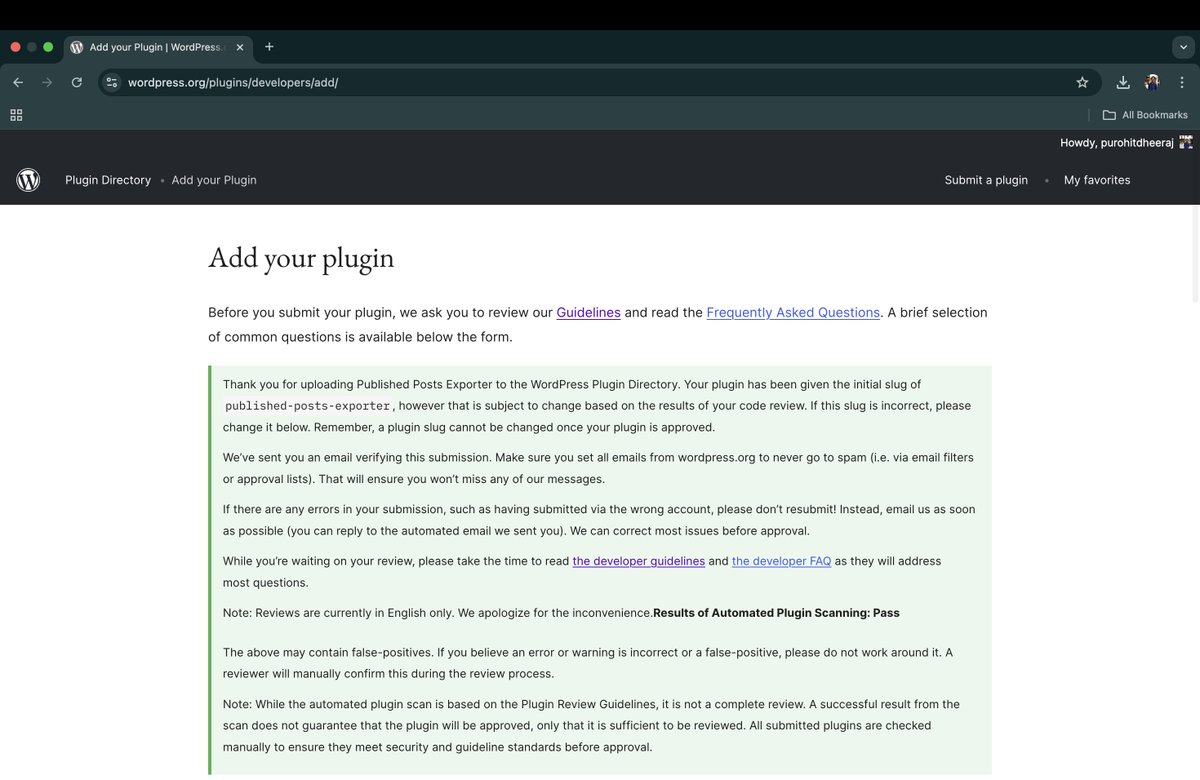 Add your Plugin | WordPress.

wordpress.org/plugins/developers/add/

All Bookmarks

Howdy, purohitdheeraj

Plugin Directory • Add your Plugin

Submit a plugin • My favorites

Add your plugin

Before you submit your plugin, we ask you to review our Guidelines and read the Frequently Asked Questions. A brief selection of common questions is available below the form.

Thank you for uploading Published Posts Exporter to the WordPress Plugin Directory. Your plugin has been given the initial slug of published-posts-exporter, however that is subject to change based on the results of your code review. If this slug is incorrect, please change it below. Remember, a plugin slug cannot be changed once your plugin is approved.

We've sent you an email verifying this submission. Make sure you set all emails from wordpress.org to never go to spam (i.e. via email filters or approval lists). That will ensure you won't miss any of our messages.

If there are any errors in your submission, such as having submitted via the wrong account, please don't resubmit! Instead, email us as soon as possible (you can reply to the automated email we sent you). We can correct most issues before approval.

While you're waiting on your review, please take the time to read the developer guidelines and the developer FAQ as they will address most questions.

Note: Reviews are currently in English only. We apologize for the inconvenience.Results of Automated Plugin Scanning: Pass

The above may contain false-positives. If you believe an error or warning is incorrect or a false-positive, please do not work around it. A reviewer will manually confirm this during the review process.

Note: While the automated plugin scan is based on the Plugin Review Guidelines, it is not a complete review. A successful result from the scan does not guarantee that the plugin will be approved, only that it is sufficient to be reviewed. All submitted plugins are checked manually to ensure they meet security and guideline standards before approval.